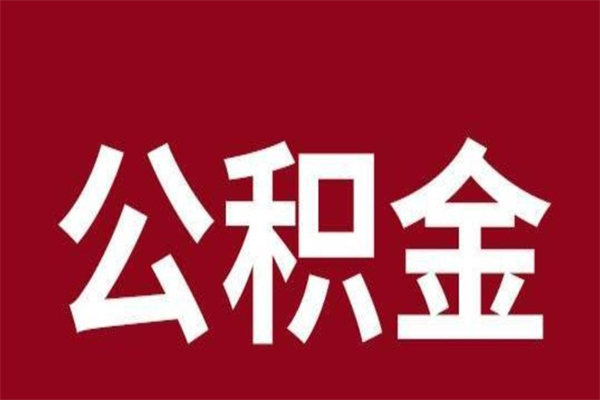 公积金